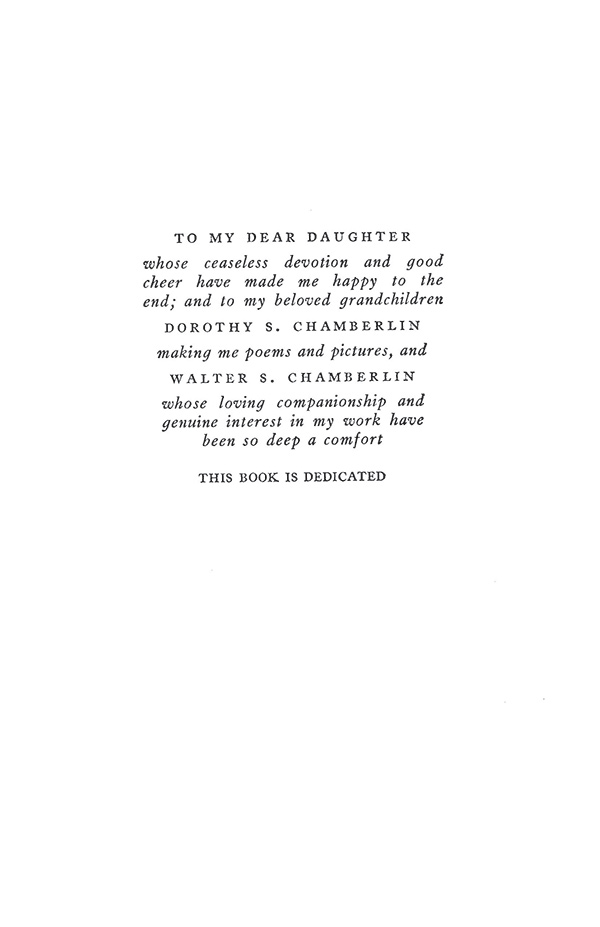 TO MY DEAR DAUGHTER

whose ceaseless devotion and good cheer have made me happy to the end; and to my beloved grandchildren

DOROTHY S. CHAMBERLIN

making me poems and pictures, and

WALTER S. CHAMBERLIN

whose loving companionship and genuine interest in my work have been so deep a comfort

THIS BOOK IS DEDICATED